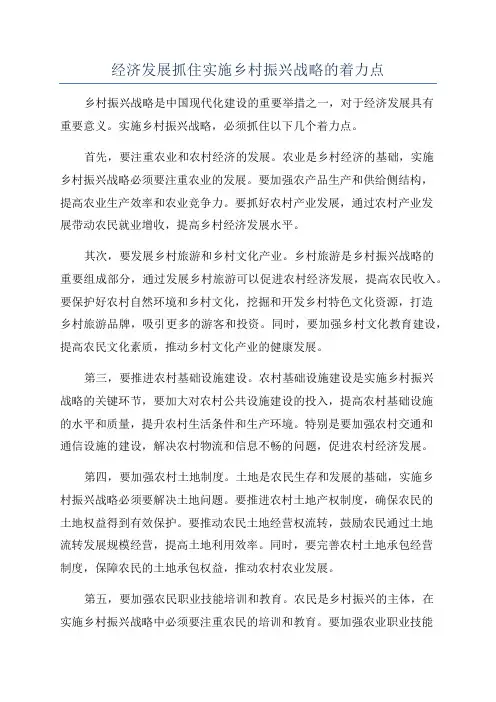 经济发展抓住实施乡村振兴战略的着力点

乡村振兴战略是中国现代化建设的重要举措之一，对于经济发展具有重要意义。实施乡村振兴战略，必须抓住以下几个着力点。

首先，要注重农业和农村经济的发展。农业是乡村经济的基础，实施乡村振兴战略必须要注重农业的发展。要加强农产品生产和供给侧结构，提高农业生产效率和农业竞争力。要抓好农村产业发展，通过农村产业发展带动农民就业增收，提高乡村经济发展水平。

其次，要发展乡村旅游和乡村文化产业。乡村旅游是乡村振兴战略的重要组成部分，通过发展乡村旅游可以促进农村经济发展，提高农民收入。要保护好农村自然环境和乡村文化，挖掘和开发乡村特色文化资源，打造乡村旅游品牌，吸引更多的游客和投资。同时，要加强乡村文化教育建设，提高农民文化素质，推动乡村文化产业的健康发展。

第三，要推进农村基础设施建设。农村基础设施建设是实施乡村振兴战略的关键环节，要加大对农村公共设施建设的投入，提高农村基础设施的水平和质量，提升农村生活条件和生产环境。特别是要加强农村交通和通信设施的建设，解决农村物流和信息不畅的问题，促进农村经济发展。

第四，要加强农村土地制度。土地是农民生存和发展的基础，实施乡村振兴战略必须要解决土地问题。要推进农村土地产权制度，确保农民的土地权益得到有效保护。要推动农民土地经营权流转，鼓励农民通过土地流转发展规模经营，提高土地利用效率。同时，要完善农村土地承包经营制度，保障农民的土地承包权益，推动农村农业发展。

第五，要加强农民职业技能培训和教育。农民是乡村振兴的主体，在实施乡村振兴战略中必须要注重农民的培训和教育。要加强农业职业技能